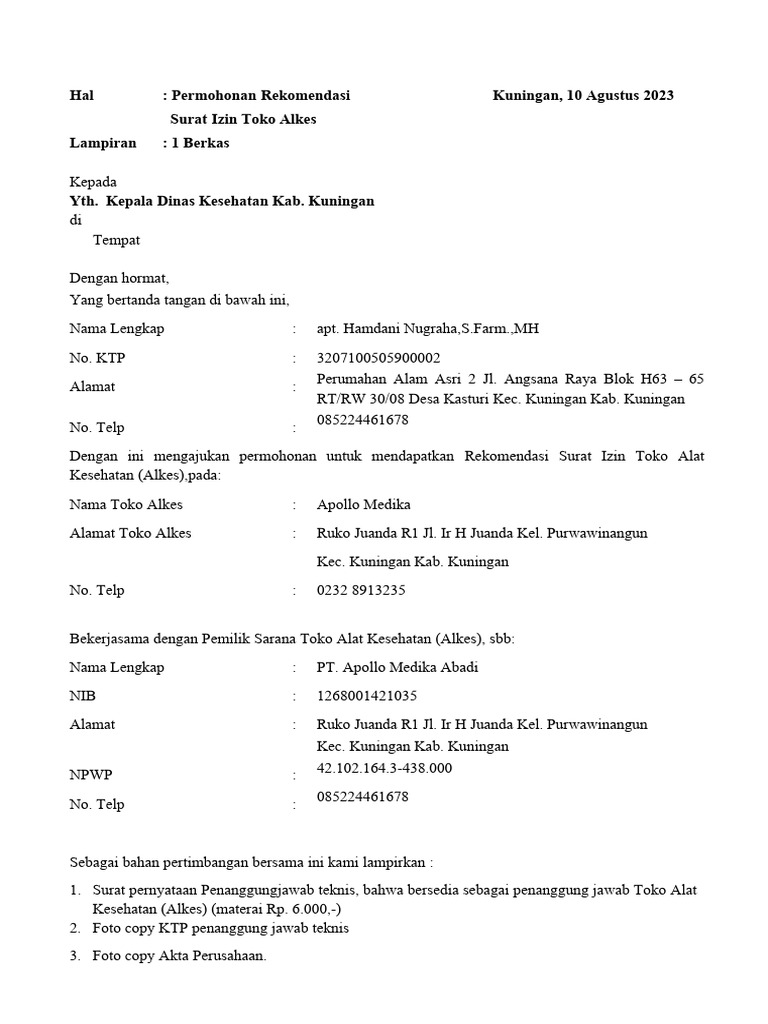 Hal : Permohonan Rekomendasi Surat Izin Toko Alkes

Kuningan, 10 Agustus 2023

Lampiran : 1 Berkas

Kepada
Yth. Kepala Dinas Kesehatan Kab. Kuningan
di
Tempat

Dengan hormat,
Yang bertanda tangan di bawah ini,

Nama Lengkap : apt. Hamdani Nugraha,S.Farm.,MH
No. KTP : 3207100505900002
Alamat : Perumahan Alam Asri 2 Jl. Angsana Raya Blok H63 – 65 RT/RW 30/08 Desa Kasturi Kec. Kuningan Kab. Kuningan
No. Telp : 085224461678

Dengan ini mengajukan permohonan untuk mendapatkan Rekomendasi Surat Izin Toko Alat Kesehatan (Alkes),pada:

Nama Toko Alkes : Apollo Medika
Alamat Toko Alkes : Ruko Juanda R1 Jl. Ir H Juanda Kel. Purwawinangun Kec. Kuningan Kab. Kuningan
No. Telp : 0232 8913235

Bekerjasama dengan Pemilik Sarana Toko Alat Kesehatan (Alkes), sbb:

Nama Lengkap : PT. Apollo Medika Abadi
NIB : 1268001421035
Alamat : Ruko Juanda R1 Jl. Ir H Juanda Kel. Purwawinangun Kec. Kuningan Kab. Kuningan
NPWP : 42.102.164.3-438.000
No. Telp : 085224461678

Sebagai bahan pertimbangan bersama ini kami lampirkan :

1. Surat pernyataan Penanggungjawab teknis, bahwa bersedia sebagai penanggung jawab Toko Alat Kesehatan (Alkes) (materai Rp. 6.000,-)
2. Foto copy KTP penanggung jawab teknis
3. Foto copy Akta Perusahaan.